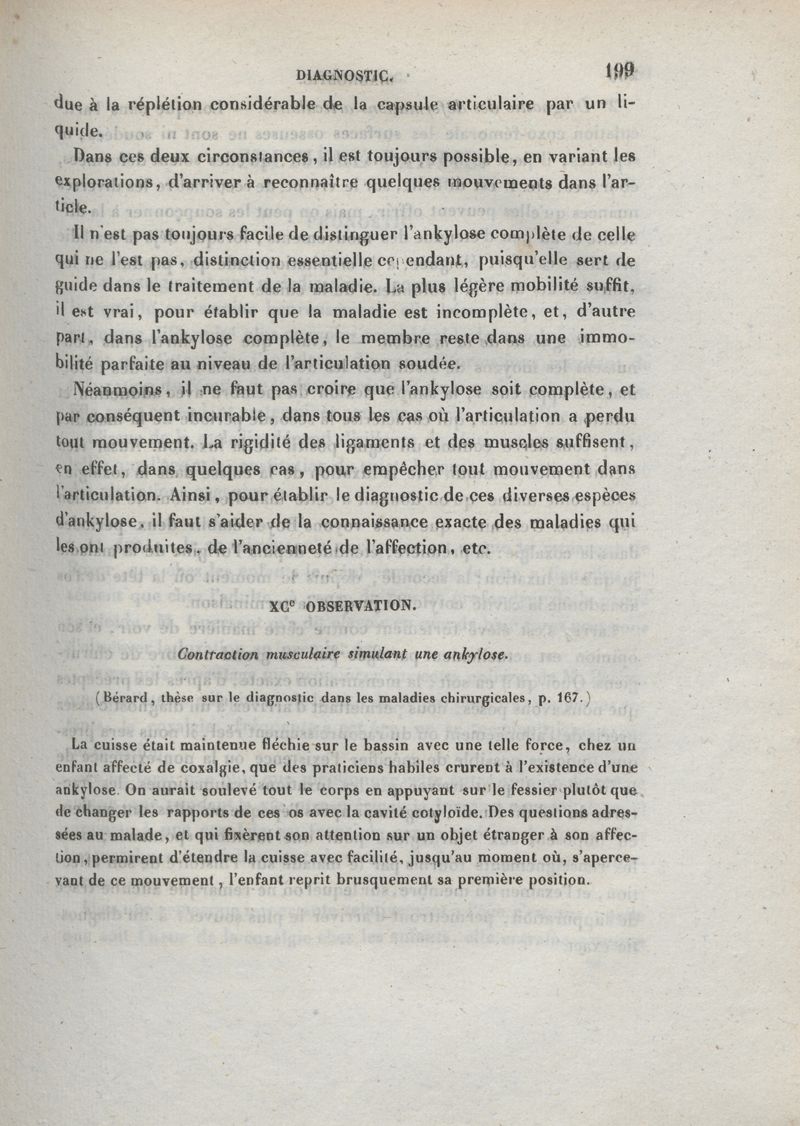 DIAGNOSTIC. 199

due à la réplétion considérable de la capsule articulaire par un liquide.

Dans ces deux circonstances, il est toujours possible, en variant les explorations, d'arriver à reconnaître quelques mouvements dans l'article.

Il n'est pas toujours facile de distinguer l'ankylose complète de celle qui ne l'est pas, distinction essentielle cependant, puisqu'elle sert de guide dans le traitement de la maladie. La plus légère mobilité suffit, il est vrai, pour établir que la maladie est incomplète, et, d'autre part, dans l'ankylose complète, le membre reste dans une immobilité parfaite au niveau de l'articulation soudée.

Néanmoins, il ne faut pas croire que l'ankylose soit complète, et par conséquent incurable, dans tous les cas où l'articulation a perdu tout mouvement. La rigidité des ligaments et des muscles suffisent, en effet, dans quelques cas, pour empêcher tout mouvement dans l'articulation. Ainsi, pour établir le diagnostic de ces diverses espèces d'ankylose, il faut s'aider de la connaissance exacte des maladies qui les ont produites, de l'ancienneté de l'affection, etc.

XC$^e$ OBSERVATION.

Contraction musculaire simulant une ankylose.

(Bérard, thèse sur le diagnostic dans les maladies chirurgicales, p. 167.)

La cuisse était maintenue fléchie sur le bassin avec une telle force, chez un enfant affecté de coxalgie, que des praticiens habiles crurent à l'existence d'une ankylose. On aurait soulevé tout le corps en appuyant sur le fessier plutôt que de changer les rapports de ces os avec la cavité cotyloïde. Des questions adressées au malade, et qui fixèrent son attention sur un objet étranger à son affection, permirent d'étendre la cuisse avec facilité, jusqu'au moment où, s'apercevant de ce mouvement, l'enfant reprit brusquement sa première position.